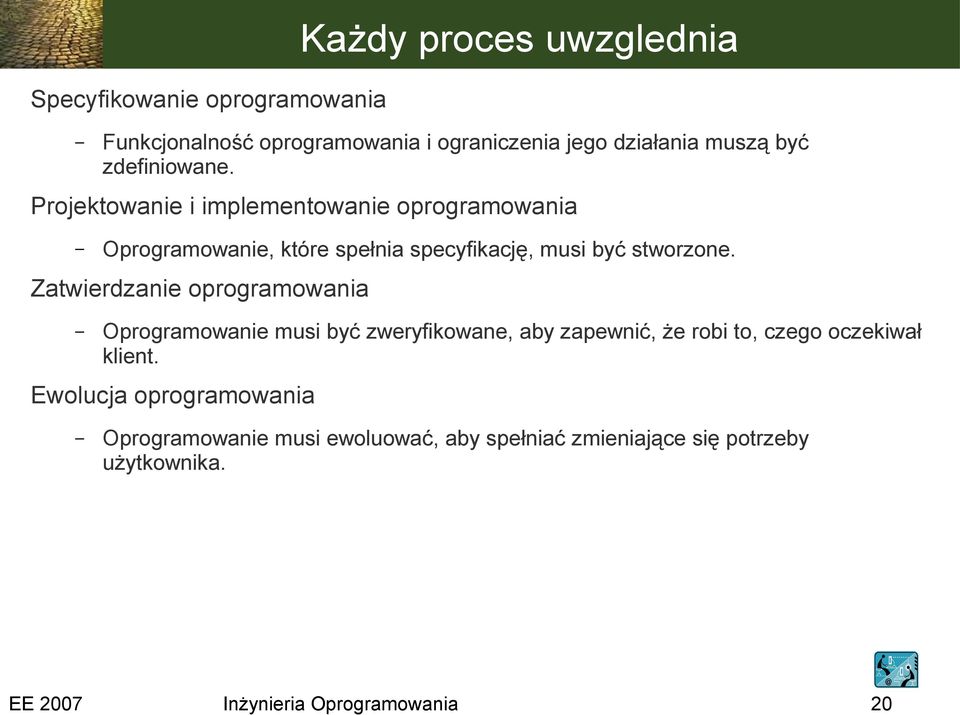 Każdy proces uwzglednia

Specyfikowanie oprogramowania

– Funkcjonalność oprogramowania i ograniczenia jego działania muszą być zdefiniowane.

Projektowanie i implementowanie oprogramowania

– Oprogramowanie, które spełnia specyfikację, musi być stworzone.

Zatwierdzanie oprogramowania

– Oprogramowanie musi być zweryfikowane, aby zapewnić, że robi to, czego oczekiwał klient.

Ewolucja oprogramowania

– Oprogramowanie musi ewoluować, aby spełniać zmieniające się potrzeby użytkownika.

EE 2007 Inżynieria Oprogramowania 20